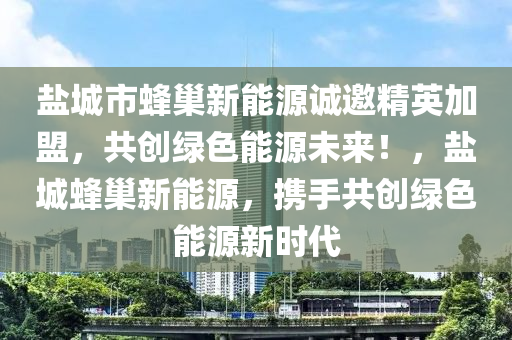 盐城市蜂巢新能源诚邀精英加盟，共创绿色能源未来！，盐城蜂巢新能源，携手共创绿色能源新时代